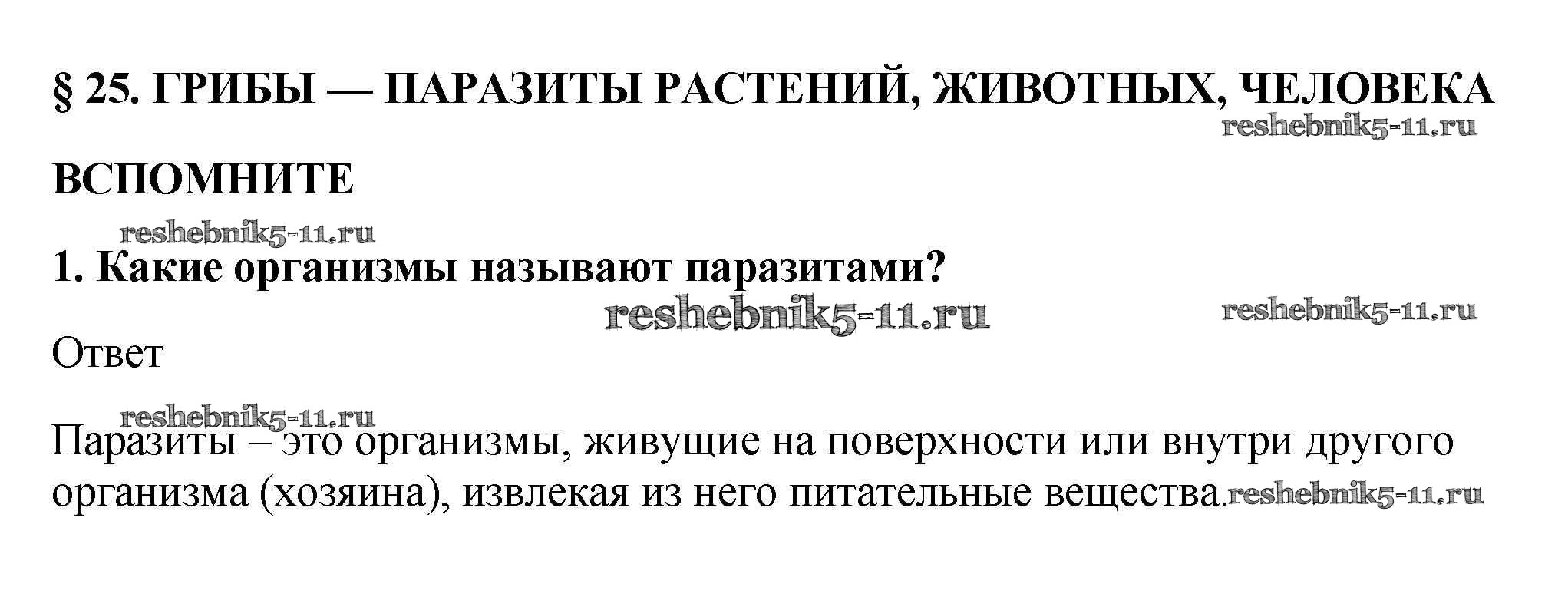 § 25. ГРИБЫ — ПАРАЗИТЫ РАСТЕНИЙ, ЖИВОТНЫХ, ЧЕЛОВЕКА

ВСПОМНИТЕ

1. Какие организмы называют паразитами?

Ответ

Паразиты – это организмы, живущие на поверхности или внутри другого организма (хозяина), извлекая из него питательные вещества.

reshebnik5-11.ru